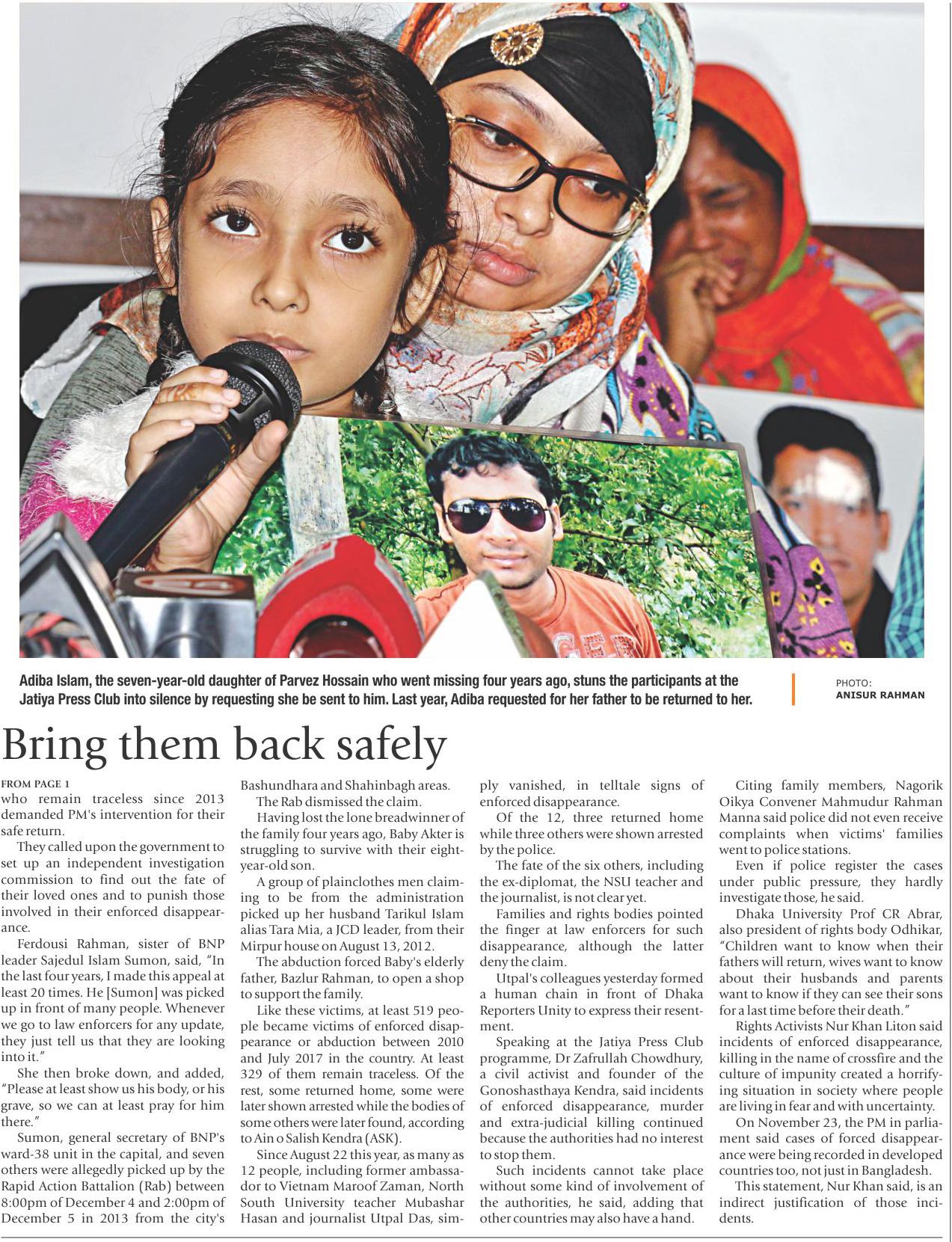 Adiba Islam, the seven-year-old daughter of Parvez Hossain who went missing four years ago, stuns the participants at the Jatiya Press Club into silence by requesting she be sent to him. Last year, Adiba requested for her father to be returned to her.

PHOTO: ANISUR RAHMAN

Bring them back safely

FROM PAGE 1
who remain traceless since 2013 demanded PM's intervention for their safe return.

They called upon the government to set up an independent investigation commission to find out the fate of their loved ones and to punish those involved in their enforced disappearance.

Ferdousi Rahman, sister of BNP leader Sajedul Islam Sumon, said, "In the last four years, I made this appeal at least 20 times. He [Sumon] was picked up in front of many people. Whenever we go to law enforcers for any update, they just tell us that they are looking into it."

She then broke down, and added, "Please at least show us his body, or his grave, so we can at least pray for him there."

Sumon, general secretary of BNP's ward-38 unit in the capital, and seven others were allegedly picked up by the Rapid Action Battalion (Rab) between 8:00pm of December 4 and 2:00pm of December 5 in 2013 from the city's Bashundhara and Shahinbagh areas.

The Rab dismissed the claim.

Having lost the lone breadwinner of the family four years ago, Baby Akter is struggling to survive with their eight-year-old son.

A group of plainclothes men claiming to be from the administration picked up her husband Tarikul Islam alias Tara Mia, a JCD leader, from their Mirpur house on August 13, 2012.

The abduction forced Baby's elderly father, Bazlur Rahman, to open a shop to support the family.

Like these victims, at least 519 people became victims of enforced disappearance or abduction between 2010 and July 2017 in the country. At least 329 of them remain traceless. Of the rest, some returned home, some were later shown arrested while the bodies of some others were later found, according to Ain o Salish Kendra (ASK).

Since August 22 this year, as many as 12 people, including former ambassador to Vietnam Maroof Zaman, North South University teacher Mubashar Hasan and journalist Utpal Das, simply vanished, in telltale signs of enforced disappearance.

Of the 12, three returned home while three others were shown arrested by the police.

The fate of the six others, including the ex-diplomat, the NSU teacher and the journalist, is not clear yet.

Families and rights bodies pointed the finger at law enforcers for such disappearance, although the latter deny the claim.

Utpal's colleagues yesterday formed a human chain in front of Dhaka Reporters Unity to express their resentment.

Speaking at the Jatiya Press Club programme, Dr Zafrullah Chowdhury, a civil activist and founder of the Gonoshasthaya Kendra, said incidents of enforced disappearance, murder and extra-judicial killing continued because the authorities had no interest to stop them.

Such incidents cannot take place without some kind of involvement of the authorities, he said, adding that other countries may also have a hand.

Citing family members, Nagorik Oikya Convener Mahmudur Rahman Manna said police did not even receive complaints when victims' families went to police stations.

Even if police register the cases under public pressure, they hardly investigate those, he said.

Dhaka University Prof CR Abrar, also president of rights body Odhikar, "Children want to know when their fathers will return, wives want to know about their husbands and parents want to know if they can see their sons for a last time before their death."

Rights Activists Nur Khan Liton said incidents of enforced disappearance, killing in the name of crossfire and the culture of impunity created a horrifying situation in society where people are living in fear and with uncertainty.

On November 23, the PM in parliament said cases of forced disappearance were being recorded in developed countries too, not just in Bangladesh.

This statement, Nur Khan said, is an indirect justification of those incidents.